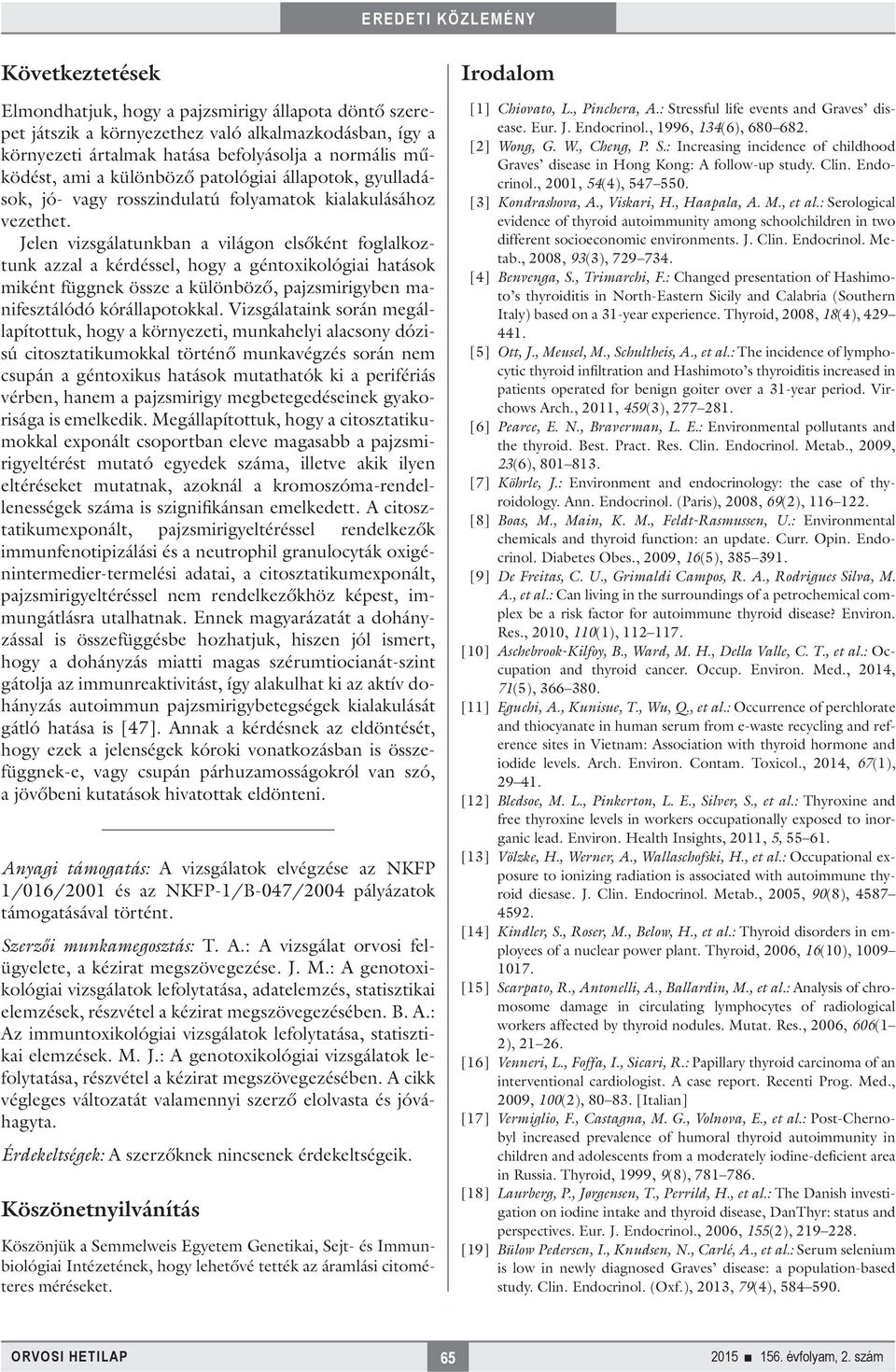 EREDETI KÖZLEMÉNY

Következtetések

Elmondhatjuk, hogy a pajzsmirigy állapota döntő szerepet játszik a környezethez való alkalmazkodásban, így a környezeti ártalmak hatása befolyásolja a normális működést, ami a különböző patológiai állapotok, gyulladások, jó- vagy rosszindulatú folyamatok kialakulásához vezethet.

Jelen vizsgálatunkban a világon elsőként foglalkoztunk azzal a kérdéssel, hogy a géntoxikológiai hatások miként függnek össze a különböző, pajzsmirigyben manifesztálódó kórállapotokkal. Vizsgálataink során megállapítottuk, hogy a környezeti, munkahelyi alacsony dózisú citosztatikumokkal történő munkavégzés során nem csupán a géntoxikus hatások mutathatók ki a perifériás vérben, hanem a pajzsmirigy megbetegedéseinek gyakorisága is emelkedik. Megállapítottuk, hogy a citosztatikumokkal exponált csoportban eleve magasabb a pajzsmirigyeltérést mutató egyedek száma, illetve akik ilyen eltéréseket mutatnak, azoknál a kromoszóma-rendellenességek száma is szignifikánsan emelkedett. A citosztatikumexponált, pajzsmirigyeltéréssel rendelkezők immunfenotipizálási és a neutrophil granulocyták oxigénintermedier-termelési adatai, a citosztatikumexponált, pajzsmirigyeltéréssel nem rendelkezőkhöz képest, immungátlásra utalhatnak. Ennek magyarázatát a dohányzással is összefüggésbe hozhatjuk, hiszen jól ismert, hogy a dohányzás miatti magas szérumtiocianát-szint gátolja az immunreaktivitást, így alakulhat ki az aktív dohányzás autoimmun pajzsmirigybetegségek kialakulását gátló hatása is [47]. Annak a kérdésnek az eldöntését, hogy ezek a jelenségek kóroki vonatkozásban is összefüggnek-e, vagy csupán párhuzamosságokról van szó, a jövőbeni kutatások hivatottak eldönteni.

Anyagi támogatás: A vizsgálatok elvégzése az NKFP 1/016/2001 és az NKFP-1/B-047/2004 pályázatok támogatásával történt.

Szerzői munkamegosztás: T. A.: A vizsgálat orvosi felügyelete, a kézirat megszövegezése. J. M.: A genotoxikológiai vizsgálatok lefolytatása, adatelemzés, statisztikai elemzések, részvétel a kézirat megszövegezésében. B. A.: Az immuntoxikológiai vizsgálatok lefolytatása, statisztikai elemzések. M. J.: A genotoxikológiai vizsgálatok lefolytatása, részvétel a kézirat megszövegezésében. A cikk végleges változatát valamennyi szerző elolvasta és jóváhagyta.

Érdekeltségek: A szerzőknek nincsenek érdekeltségeik.

Köszönetnyilvánítás

Köszönjük a Semmelweis Egyetem Genetikai, Sejt- és Immunbiológiai Intézetének, hogy lehetővé tették az áramlási citométeres méréseket.

Irodalom

[1] Chiovato, L., Pinchera, A.: Stressful life events and Graves' disease. Eur. J. Endocrinol., 1996, 134(6), 680–682.
[2] Wong, G. W., Cheng, P. S.: Increasing incidence of childhood Graves' disease in Hong Kong: A follow-up study. Clin. Endocrinol., 2001, 54(4), 547–550.
[3] Kondrashova, A., Viskari, H., Haapala, A. M., et al.: Serological evidence of thyroid autoimmunity among schoolchildren in two different socioeconomic environments. J. Clin. Endocrinol. Metab., 2008, 93(3), 729–734.
[4] Benvenga, S., Trimarchi, F.: Changed presentation of Hashimoto's thyroiditis in North-Eastern Sicily and Calabria (Southern Italy) based on a 31-year experience. Thyroid, 2008, 18(4), 429–441.
[5] Ott, J., Meusel, M., Schultheis, A., et al.: The incidence of lymphocytic thyroid infiltration and Hashimoto's thyroiditis increased in patients operated for benign goiter over a 31-year period. Virchows Arch., 2011, 459(3), 277–281.
[6] Pearce, E. N., Braverman, L. E.: Environmental pollutants and the thyroid. Best. Pract. Res. Clin. Endocrinol. Metab., 2009, 23(6), 801–813.
[7] Köhrle, J.: Environment and endocrinology: the case of thyroidology. Ann. Endocrinol. (Paris), 2008, 69(2), 116–122.
[8] Boas, M., Main, K. M., Feldt-Rasmussen, U.: Environmental chemicals and thyroid function: an update. Curr. Opin. Endocrinol. Diabetes Obes., 2009, 16(5), 385–391.
[9] De Freitas, C. U., Grimaldi Campos, R. A., Rodrigues Silva, M. A., et al.: Can living in the surroundings of a petrochemical complex be a risk factor for autoimmune thyroid disease? Environ. Res., 2010, 110(1), 112–117.
[10] Aschebrook-Kilfoy, B., Ward, M. H., Della Valle, C. T., et al.: Occupation and thyroid cancer. Occup. Environ. Med., 2014, 71(5), 366–380.
[11] Eguchi, A., Kunisue, T., Wu, Q., et al.: Occurrence of perchlorate and thiocyanate in human serum from e-waste recycling and reference sites in Vietnam: Association with thyroid hormone and iodide levels. Arch. Environ. Contam. Toxicol., 2014, 67(1), 29–41.
[12] Bledsoe, M. L., Pinkerton, L. E., Silver, S., et al.: Thyroxine and free thyroxine levels in workers occupationally exposed to inorganic lead. Environ. Health Insights, 2011, 5, 55–61.
[13] Völzke, H., Werner, A., Wallaschofski, H., et al.: Occupational exposure to ionizing radiation is associated with autoimmune thyroid disease. J. Clin. Endocrinol. Metab., 2005, 90(8), 4587–4592.
[14] Kindler, S., Roser, M., Below, H., et al.: Thyroid disorders in employees of a nuclear power plant. Thyroid, 2006, 16(10), 1009–1017.
[15] Scarpato, R., Antonelli, A., Ballardin, M., et al.: Analysis of chromosome damage in circulating lymphocytes of radiological workers affected by thyroid nodules. Mutat. Res., 2006, 606(1–2), 21–26.
[16] Venneri, L., Foffa, I., Sicari, R.: Papillary thyroid carcinoma of an interventional cardiologist. A case report. Recenti Prog. Med., 2009, 100(2), 80–83. [Italian]
[17] Vermiglio, F., Castagna, M. G., Volnova, E., et al.: Post-Chernobyl increased prevalence of humoral thyroid autoimmunity in children and adolescents from a moderately iodine-deficient area in Russia. Thyroid, 1999, 9(8), 781–786.
[18] Laurberg, P., Jørgensen, T., Perrild, H., et al.: The Danish investigation on iodine intake and thyroid disease, DanThyr: status and perspectives. Eur. J. Endocrinol., 2006, 155(2), 219–228.
[19] Bülow Pedersen, I., Knudsen, N., Carlé, A., et al.: Serum selenium is low in newly diagnosed Graves' disease: a population-based study. Clin. Endocrinol. (Oxf.), 2013, 79(4), 584–590.

ORVOSI HETILAP
65
2015 ■ 156. évfolyam, 2. szám